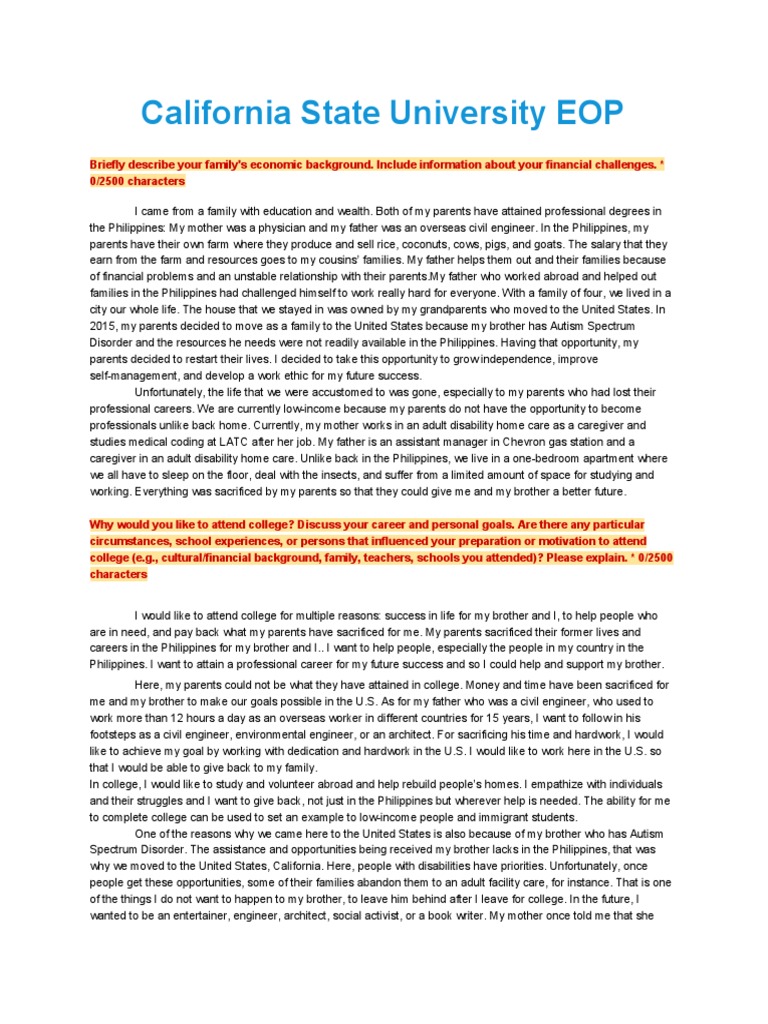 California State University EOP

Briefly describe your family's economic background. Include information about your financial challenges. * 0/2500 characters

I came from a family with education and wealth. Both of my parents have attained professional degrees in the Philippines: My mother was a physician and my father was an overseas civil engineer. In the Philippines, my parents have their own farm where they produce and sell rice, coconuts, cows, pigs, and goats. The salary that they earn from the farm and resources goes to my cousins' families. My father helps them out and their families because of financial problems and an unstable relationship with their parents.My father who worked abroad and helped out families in the Philippines had challenged himself to work really hard for everyone. With a family of four, we lived in a city our whole life. The house that we stayed in was owned by my grandparents who moved to the United States. In 2015, my parents decided to move as a family to the United States because my brother has Autism Spectrum Disorder and the resources he needs were not readily available in the Philippines. Having that opportunity, my parents decided to restart their lives. I decided to take this opportunity to grow independence, improve self-management, and develop a work ethic for my future success.

Unfortunately, the life that we were accustomed to was gone, especially to my parents who had lost their professional careers. We are currently low-income because my parents do not have the opportunity to become professionals unlike back home. Currently, my mother works in an adult disability home care as a caregiver and studies medical coding at LATC after her job. My father is an assistant manager in Chevron gas station and a caregiver in an adult disability home care. Unlike back in the Philippines, we live in a one-bedroom apartment where we all have to sleep on the floor, deal with the insects, and suffer from a limited amount of space for studying and working. Everything was sacrificed by my parents so that they could give me and my brother a better future.

Why would you like to attend college? Discuss your career and personal goals. Are there any particular circumstances, school experiences, or persons that influenced your preparation or motivation to attend college (e.g., cultural/financial background, family, teachers, schools you attended)? Please explain. * 0/2500 characters

I would like to attend college for multiple reasons: success in life for my brother and I, to help people who are in need, and pay back what my parents have sacrificed for me. My parents sacrificed their former lives and careers in the Philippines for my brother and I.. I want to help people, especially the people in my country in the Philippines. I want to attain a professional career for my future success and so I could help and support my brother.

Here, my parents could not be what they have attained in college. Money and time have been sacrificed for me and my brother to make our goals possible in the U.S. As for my father who was a civil engineer, who used to work more than 12 hours a day as an overseas worker in different countries for 15 years, I want to follow in his footsteps as a civil engineer, environmental engineer, or an architect. For sacrificing his time and hardwork, I would like to achieve my goal by working with dedication and hardwork in the U.S. I would like to work here in the U.S. so that I would be able to give back to my family.
In college, I would like to study and volunteer abroad and help rebuild people's homes. I empathize with individuals and their struggles and I want to give back, not just in the Philippines but wherever help is needed. The ability for me to complete college can be used to set an example to low-income people and immigrant students.

One of the reasons why we came here to the United States is also because of my brother who has Autism Spectrum Disorder. The assistance and opportunities being received my brother lacks in the Philippines, that was why we moved to the United States, California. Here, people with disabilities have priorities. Unfortunately, once people get these opportunities, some of their families abandon them to an adult facility care, for instance. That is one of the things I do not want to happen to my brother, to leave him behind after I leave for college. In the future, I wanted to be an entertainer, engineer, architect, social activist, or a book writer. My mother once told me that she